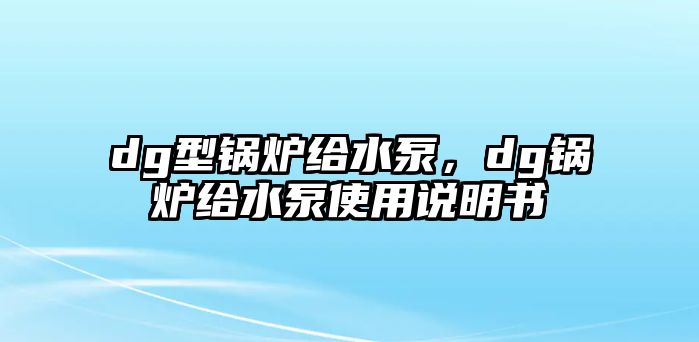 dg型锅炉给水泵，dg锅炉给水泵使用说明书